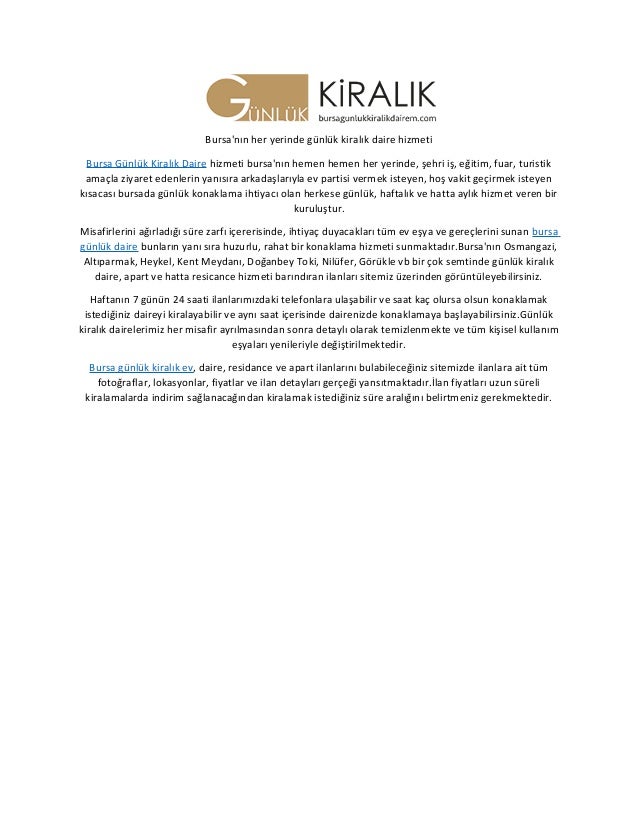 GÜNLÜK KİRALIK
bursagunlukkiralikdairem.com

Bursa'nın her yerinde günlük kiralık daire hizmeti

Bursa Günlük Kiralık Daire hizmeti bursa'nın hemen hemen her yerinde, şehri iş, eğitim, fuar, turistik amaçla ziyaret edenlerin yanısıra arkadaşlarıyla ev partisi vermek isteyen, hoş vakit geçirmek isteyen kısacası bursada günlük konaklama ihtiyacı olan herkese günlük, haftalık ve hatta aylık hizmet veren bir kuruluştur.

Misafirlerini ağırladığı süre zarfı içererisinde, ihtiyaç duyacakları tüm ev eşya ve gereçlerini sunan bursa günlük daire bunların yanı sıra huzurlu, rahat bir konaklama hizmeti sunmaktadır.Bursa'nın Osmangazi, Altıparmak, Heykel, Kent Meydanı, Doğanbey Toki, Nilüfer, Görükle vb bir çok semtinde günlük kiralık daire, apart ve hatta resicance hizmeti barındıran ilanları sitemiz üzerinden görüntüleyebilirsiniz.

Haftanın 7 günün 24 saati ilanlarımızdaki telefonlara ulaşabilir ve saat kaç olursa olsun konaklamak istediğiniz daireyi kiralayabilir ve aynı saat içerisinde dairenizde konaklamaya başlayabilirsiniz.Günlük kiralık dairelerimiz her misafir ayrılmasından sonra detaylı olarak temizlenmekte ve tüm kişisel kullanım eşyaları yenileriyle değiştirilmektedir.

Bursa günlük kiralık ev, daire, residance ve apart ilanlarını bulabileceğiniz sitemizde ilanlara ait tüm fotoğraflar, lokasyonlar, fiyatlar ve ilan detayları gerçeği yansıtmaktadır.İlan fiyatları uzun süreli kiralamalarda indirim sağlanacağından kiralamak istediğiniz süre aralığını belirtmeniz gerekmektedir.